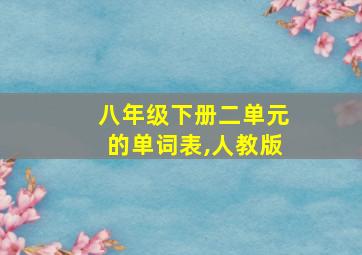 八年级下册二单元的单词表,人教版